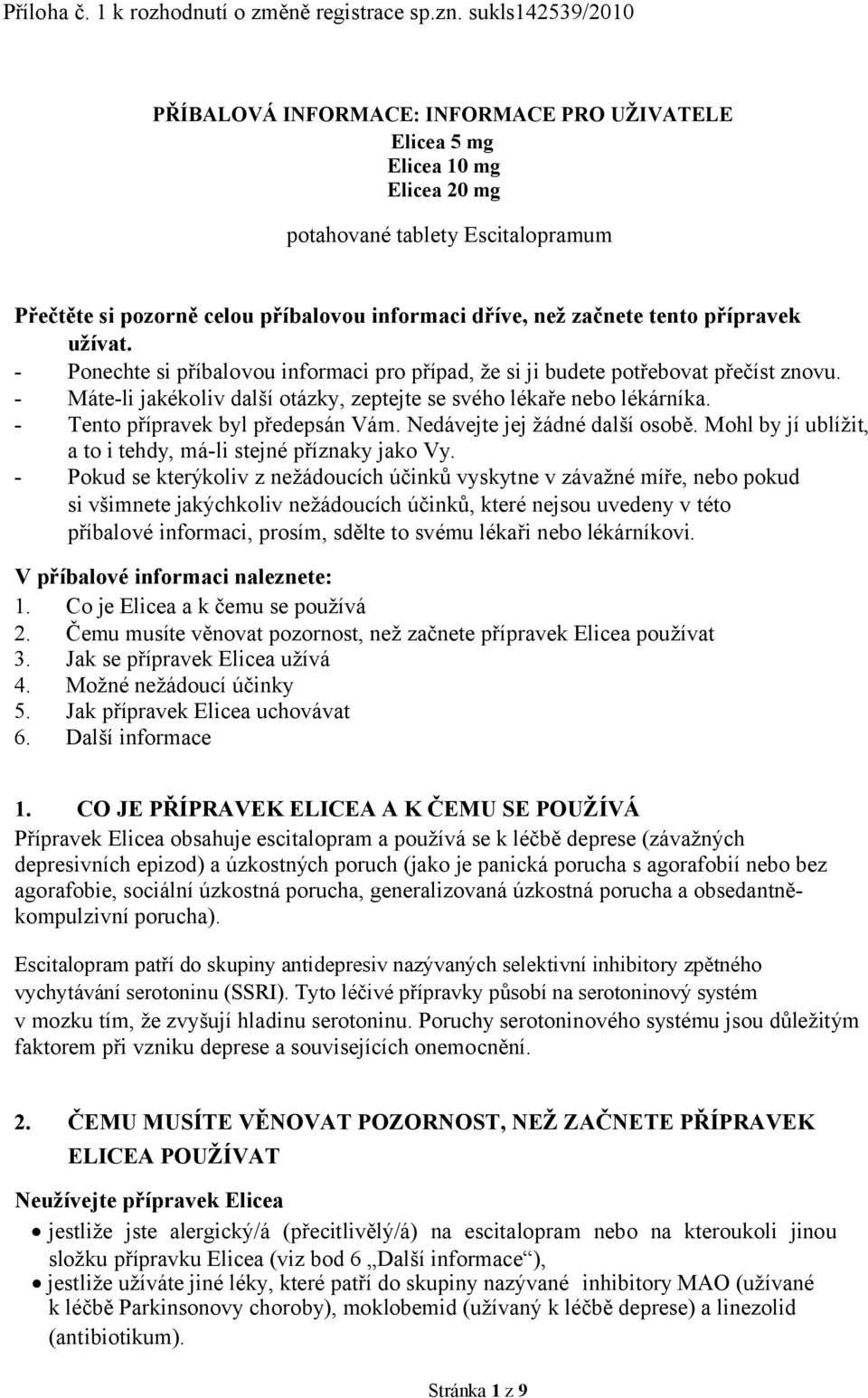 Příloha č. 1 k rozhodnutí o změně registrace sp.zn. sukls142539/2010

PŘÍBALOVÁ INFORMACE: INFORMACE PRO UŽIVATELE
Elicea 5 mg
Elicea 10 mg
Elicea 20 mg

potahované tablety Escitalopramum

Přečtěte si pozorně celou příbalovou informaci dříve, než začnete tento přípravek užívat.
- Ponechte si příbalovou informaci pro případ, že si ji budete potřebovat přečíst znovu.
- Máte-li jakékoliv další otázky, zeptejte se svého lékaře nebo lékárníka.
- Tento přípravek byl předepsán Vám. Nedávejte jej žádné další osobě. Mohl by jí ublížit, a to i tehdy, má-li stejné příznaky jako Vy.
- Pokud se kterýkoliv z nežádoucích účinků vyskytne v závažné míře, nebo pokud si všimnete jakýchkoliv nežádoucích účinků, které nejsou uvedeny v této příbalové informaci, prosím, sdělte to svému lékaři nebo lékárníkovi.

V příbalové informaci naleznete:
1. Co je Elicea a k čemu se používá
2. Čemu musíte věnovat pozornost, než začnete přípravek Elicea používat
3. Jak se přípravek Elicea užívá
4. Možné nežádoucí účinky
5. Jak přípravek Elicea uchovávat
6. Další informace

1. CO JE PŘÍPRAVEK ELICEA A K ČEMU SE POUŽÍVÁ
Přípravek Elicea obsahuje escitalopram a používá se k léčbě deprese (závažných depresivních epizod) a úzkostných poruch (jako je panická porucha s agorafobií nebo bez agorafobie, sociální úzkostná porucha, generalizovaná úzkostná porucha a obsedantně-kompulzivní porucha).

Escitalopram patří do skupiny antidepresiv nazývaných selektivní inhibitory zpětného vychytávání serotoninu (SSRI). Tyto léčivé přípravky působí na serotoninový systém v mozku tím, že zvyšují hladinu serotoninu. Poruchy serotoninového systému jsou důležitým faktorem při vzniku deprese a souvisejících onemocnění.

2. ČEMU MUSÍTE VĚNOVAT POZORNOST, NEŽ ZAČNETE PŘÍPRAVEK ELICEA POUŽÍVAT

Neužívejte přípravek Elicea
• jestliže jste alergický/á (přecitlivělý/á) na escitalopram nebo na kteroukoli jinou složku přípravku Elicea (viz bod 6 „Další informace“),
• jestliže užíváte jiné léky, které patří do skupiny nazývané inhibitory MAO (užívané k léčbě Parkinsonovy choroby), moklobemid (užívaný k léčbě deprese) a linezolid (antibiotikum).

Stránka 1 z 9